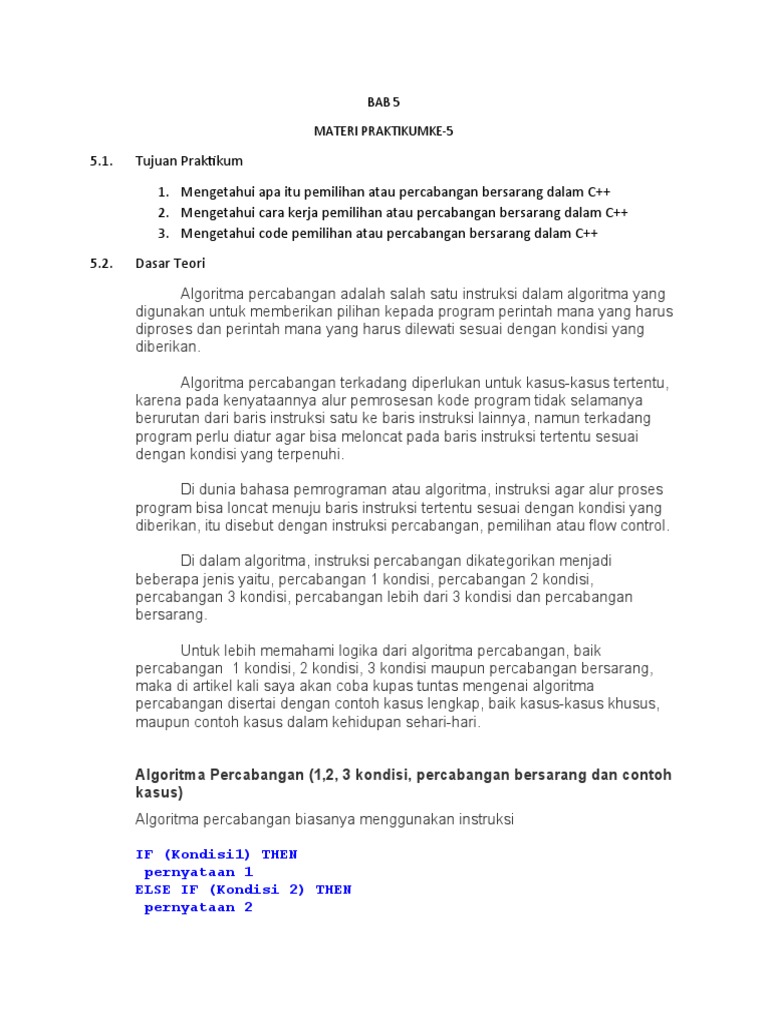 BAB 5

MATERI PRAKTIKUMKE-5

5.1. Tujuan Praktikum

1. Mengetahui apa itu pemilihan atau percabangan bersarang dalam C++
2. Mengetahui cara kerja pemilihan atau percabangan bersarang dalam C++
3. Mengetahui code pemilihan atau percabangan bersarang dalam C++

5.2. Dasar Teori

Algoritma percabangan adalah salah satu instruksi dalam algoritma yang digunakan untuk memberikan pilihan kepada program perintah mana yang harus diproses dan perintah mana yang harus dilewati sesuai dengan kondisi yang diberikan.

Algoritma percabangan terkadang diperlukan untuk kasus-kasus tertentu, karena pada kenyataannya alur pemrosesan kode program tidak selamanya berurutan dari baris instruksi satu ke baris instruksi lainnya, namun terkadang program perlu diatur agar bisa meloncat pada baris instruksi tertentu sesuai dengan kondisi yang terpenuhi.

Di dunia bahasa pemrograman atau algoritma, instruksi agar alur proses program bisa loncat menuju baris instruksi tertentu sesuai dengan kondisi yang diberikan, itu disebut dengan instruksi percabangan, pemilihan atau flow control.

Di dalam algoritma, instruksi percabangan dikategorikan menjadi beberapa jenis yaitu, percabangan 1 kondisi, percabangan 2 kondisi, percabangan 3 kondisi, percabangan lebih dari 3 kondisi dan percabangan bersarang.

Untuk lebih memahami logika dari algoritma percabangan, baik percabangan 1 kondisi, 2 kondisi, 3 kondisi maupun percabangan bersarang, maka di artikel kali saya akan coba kupas tuntas mengenai algoritma percabangan disertai dengan contoh kasus lengkap, baik kasus-kasus khusus, maupun contoh kasus dalam kehidupan sehari-hari.

Algoritma Percabangan (1,2, 3 kondisi, percabangan bersarang dan contoh kasus)

Algoritma percabangan biasanya menggunakan instruksi

IF (Kondisi1) THEN
 pernyataan 1
ELSE IF (Kondisi 2) THEN
 pernyataan 2